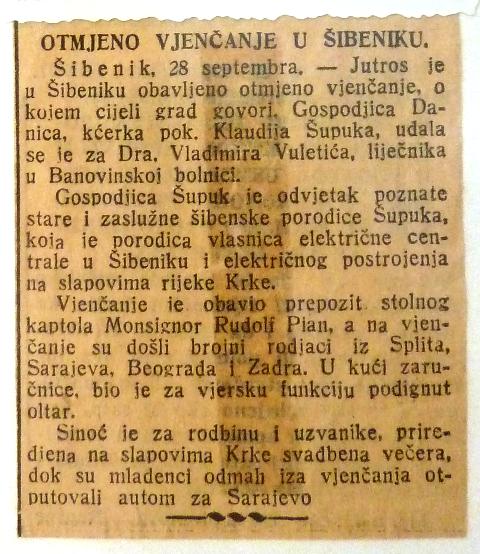 OTMJENO VJENČANJE U ŠIBENIKU.

Šibenik, 28 septembra. — Jutros je u Šibeniku obavljeno otmjeno vjenčanje, o kojem cijeli grad govori. Gospodjica Danica, kćerka pok. Klaudija Šupuka, udala se je za Dra. Vladimira Vuletića, liječnika u Banovinskoj bolnici.

Gospodjica Šupuk je odvjetak poznate stare i zaslužne šibenske porodice Šupuka, koja je porodica vlasnica električne centrale u Šibeniku i električnog postrojenja na slapovima rijeke Krke.

Vjenčanje je obavio prepozit stolnog kaptola Monsignor Rudolf Pian, a na vjenčanje su došli brojni rodjaci iz Splita, Sarajeva, Beograda i Zadra. U kući zaručnice, bio je za vjersku funkciju podignut oltar.

Sinoć je za rodbinu i uzvanike, priredjena na slapovima Krke svadbena večera, dok su mladenci odmah iza vjenčanja otputovali autom za Sarajevo